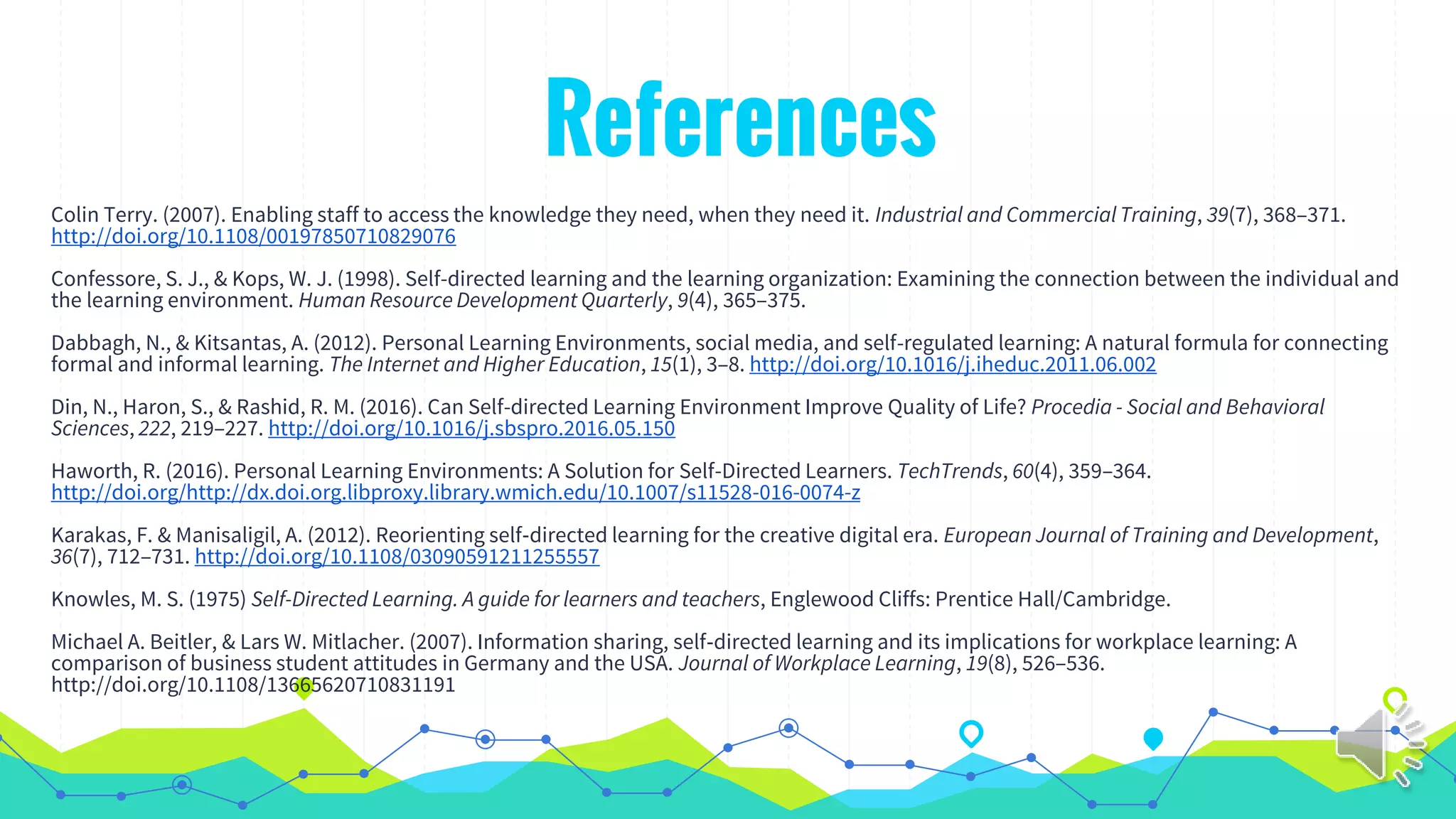 References

Colin Terry. (2007). Enabling staff to access the knowledge they need, when they need it. Industrial and Commercial Training, 39(7), 368–371. http://doi.org/10.1108/00197850710829076

Confessore, S. J., & Kops, W. J. (1998). Self-directed learning and the learning organization: Examining the connection between the individual and the learning environment. Human Resource Development Quarterly, 9(4), 365–375.

Dabbagh, N., & Kitsantas, A. (2012). Personal Learning Environments, social media, and self-regulated learning: A natural formula for connecting formal and informal learning. The Internet and Higher Education, 15(1), 3–8. http://doi.org/10.1016/j.iheduc.2011.06.002

Din, N., Haron, S., & Rashid, R. M. (2016). Can Self-directed Learning Environment Improve Quality of Life? Procedia - Social and Behavioral Sciences, 222, 219–227. http://doi.org/10.1016/j.sbspro.2016.05.150

Haworth, R. (2016). Personal Learning Environments: A Solution for Self-Directed Learners. TechTrends, 60(4), 359–364. http://doi.org/http://dx.doi.org.libproxy.library.wmich.edu/10.1007/s11528-016-0074-z

Karakas, F. & Manisaligil, A. (2012). Reorienting self-directed learning for the creative digital era. European Journal of Training and Development, 36(7), 712–731. http://doi.org/10.1108/03090591211255557

Knowles, M. S. (1975) Self-Directed Learning. A guide for learners and teachers, Englewood Cliffs: Prentice Hall/Cambridge.

Michael A. Beitler, & Lars W. Mitlacher. (2007). Information sharing, self-directed learning and its implications for workplace learning: A comparison of business student attitudes in Germany and the USA. Journal of Workplace Learning, 19(8), 526–536. http://doi.org/10.1108/13665620710831191